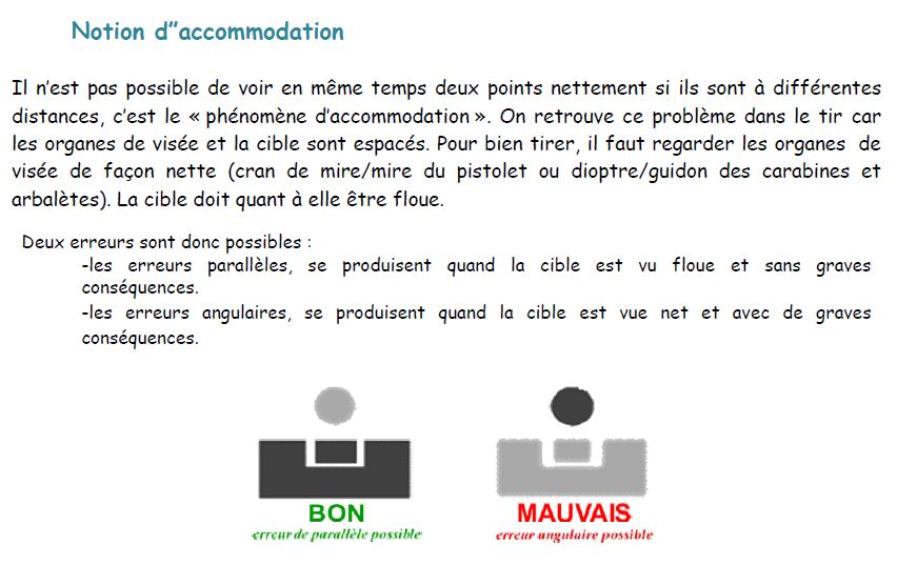 Notion d"accommodation

Il n'est pas possible de voir en même temps deux points nettement si ils sont à différentes distances, c'est le « phénomène d'accommodation ». On retrouve ce problème dans le tir car les organes de visée et la cible sont espacés. Pour bien tirer, il faut regarder les organes de visée de façon nette (cran de mire/mire du pistolet ou dioptre/guidon des carabines et arbalètes). La cible doit quant à elle être floue.

Deux erreurs sont donc possibles :
-les erreurs parallèles, se produisent quand la cible est vu floue et sans graves conséquences.
-les erreurs angulaires, se produisent quand la cible est vue net et avec de graves conséquences.

BON
erreur de parallèle possible

MAUVAIS
erreur angulaire possible